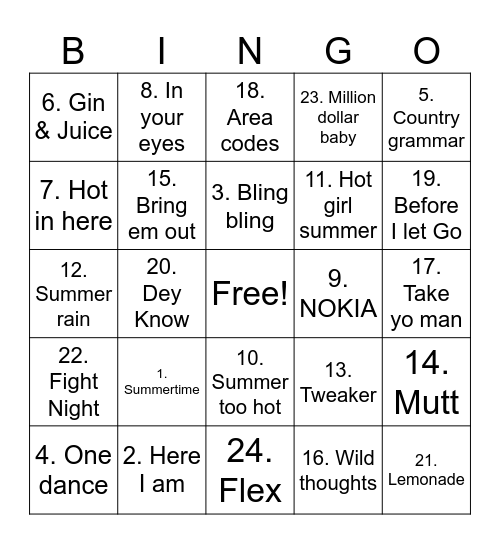 | B | I | N | G | O |
|---|---|---|---|---|
| 6. Gin & Juice | 8. In your eyes | 18. Area codes | 23. Million dollar baby | 5. Country grammar |
| 7. Hot in here | 15. Bring em out | 3. Bling bling | 11. Hot girl summer | 19. Before I let Go |
| 12. Summer rain | 20. Dey Know | Free! | 9. NOKIA | 17. Take yo man |
| 22. Fight Night | 1. Summertime | 10. Summer too hot | 13. Tweaker | 14. Mutt |
| 4. One dance | 2. Here I am | 24. Flex | 16. Wild thoughts | 21. Lemonade |